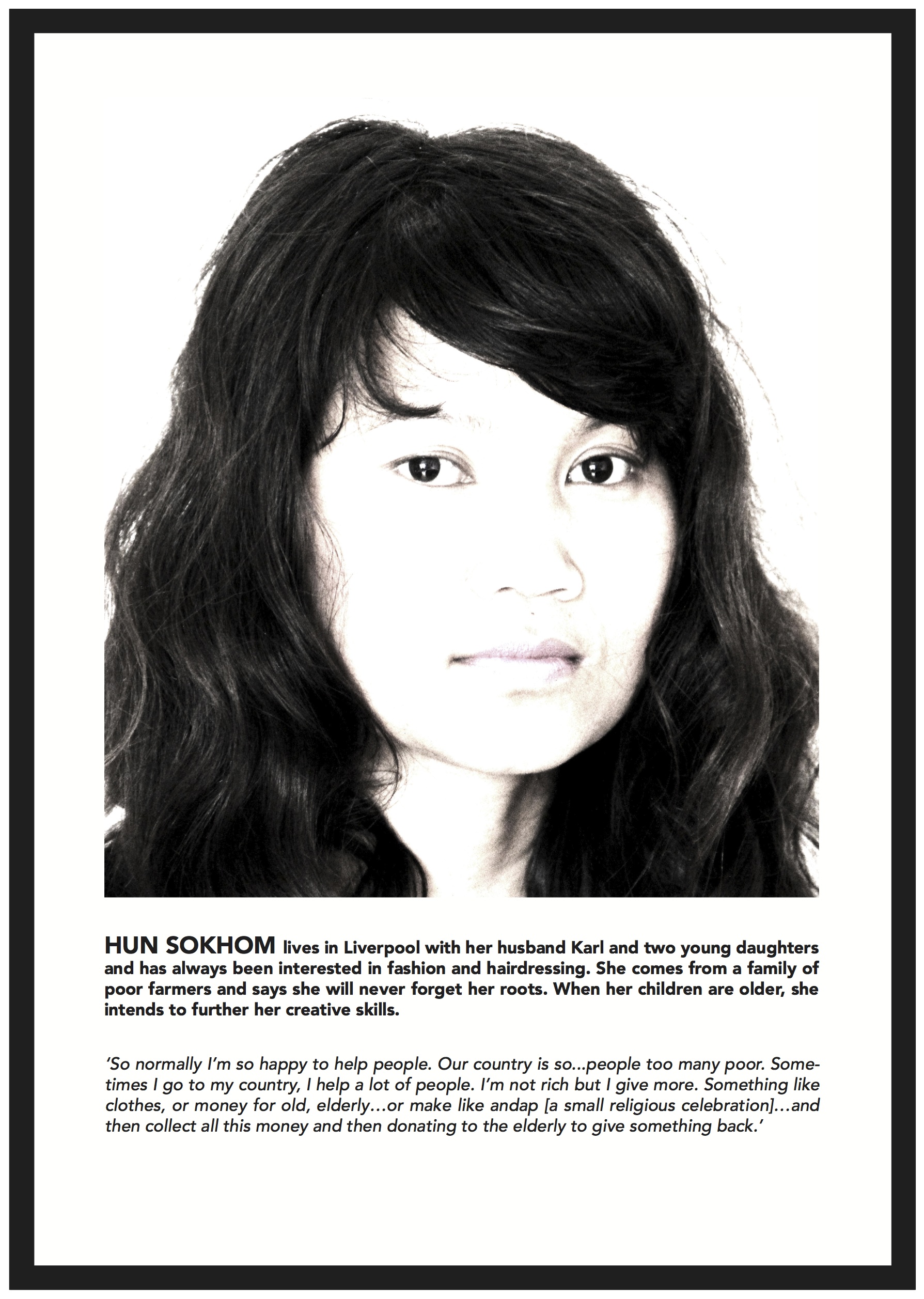 HUN SOKHOM lives in Liverpool with her husband Karl and two young daughters and has always been interested in fashion and hairdressing. She comes from a family of poor farmers and says she will never forget her roots. When her children are older, she intends to further her creative skills.

'So normally I'm so happy to help people. Our country is so...people too many poor. Sometimes I go to my country, I help a lot of people. I'm not rich but I give more. Something like clothes, or money for old, elderly...or make like andap [a small religious celebration]...and then collect all this money and then donating to the elderly to give something back.'